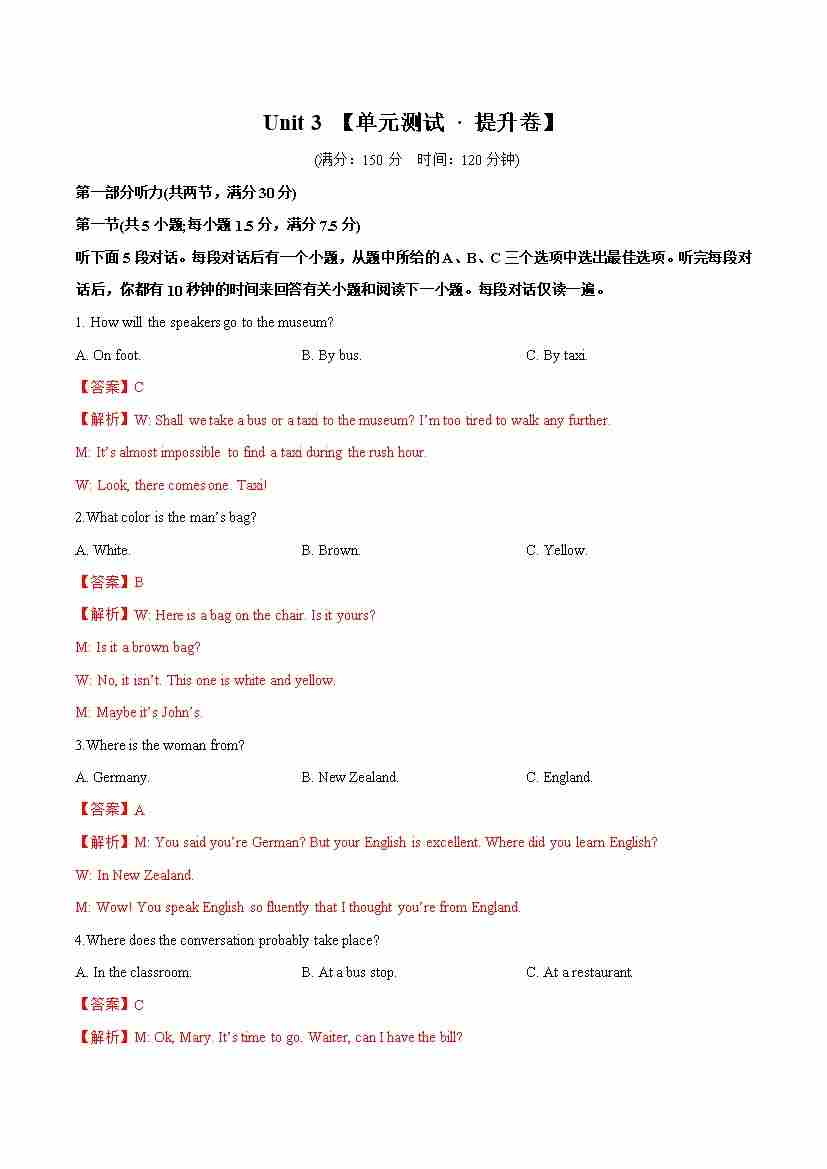 Unit 3 【单元测试 · 提升卷】

(满分：150 分　时间：120 分钟)

第一部分听力(共两节，满分 30 分)

第一节(共 5 小题;每小题 1.5 分，满分 7.5 分)

听下面 5 段对话。每段对话后有一个小题，从题中所给的 A、B、C 三个选项中选出最佳选项。听完每段对话后，你都有 10 秒钟的时间来回答有关小题和阅读下一小题。每段对话仅读一遍。

1. How will the speakers go to the museum?

A. On foot.　　B. By bus.　　C. By taxi.

【答案】C

【解析】W: Shall we take a bus or a taxi to the museum? I'm too tired to walk any further.

M: It's almost impossible to find a taxi during the rush hour.

W: Look, there comes one. Taxi!

2.What color is the man's bag?

A. White.　　B. Brown.　　C. Yellow.

【答案】B

【解析】W: Here is a bag on the chair. Is it yours?

M: Is it a brown bag?

W: No, it isn't. This one is white and yellow.

M: Maybe it's John's.

3.Where is the woman from?

A. Germany.　　B. New Zealand.　　C. England.

【答案】A

【解析】M: You said you're German? But your English is excellent. Where did you learn English?

W: In New Zealand.

M: Wow! You speak English so fluently that I thought you're from England.

4.Where does the conversation probably take place?

A. In the classroom.　　B. At a bus stop.　　C. At a restaurant.

【答案】C

【解析】M: Ok, Mary. It's time to go. Waiter, can I have the bill?